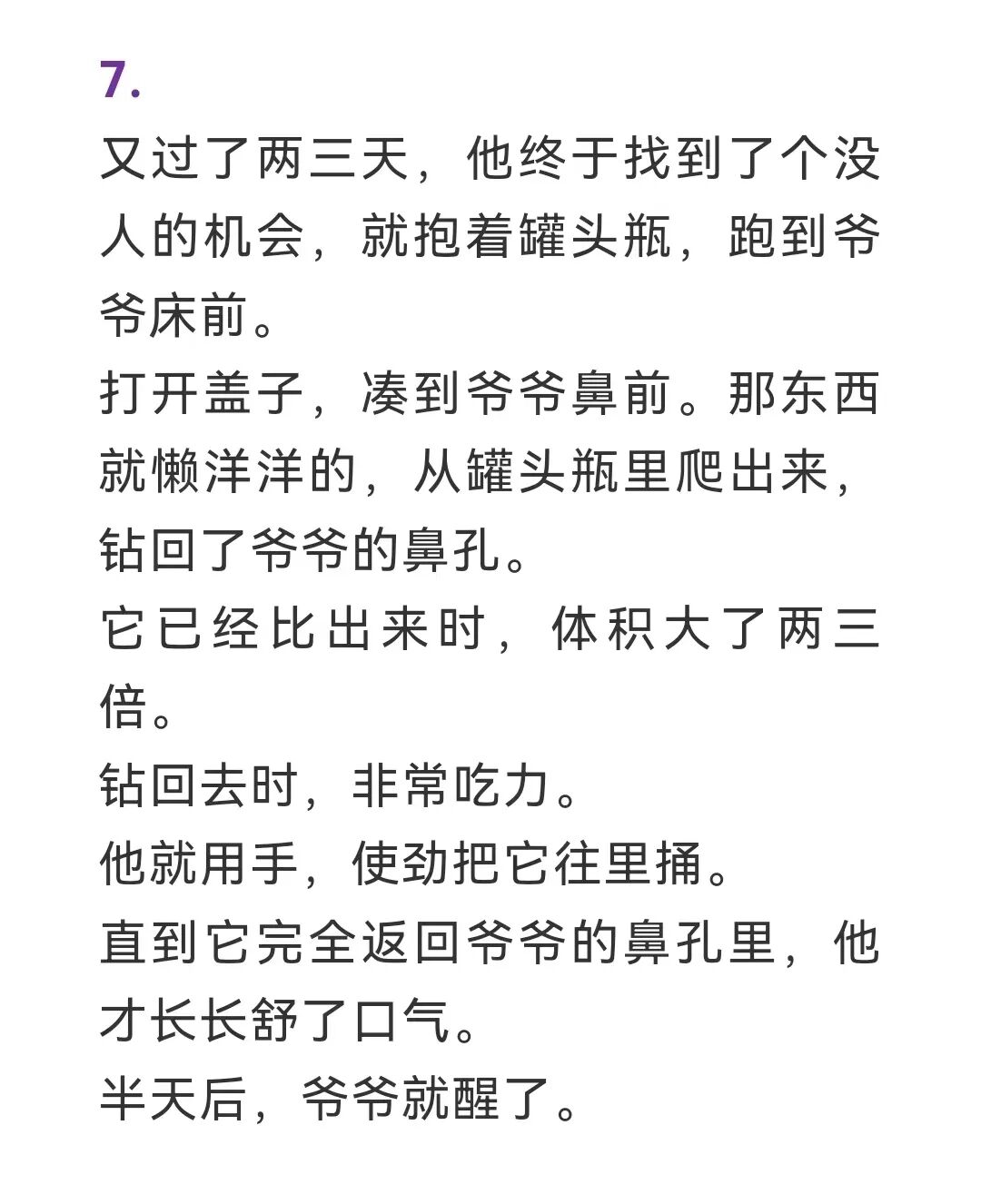 7.

又过了两三天，他终于找到了个没人的机会，就抱着罐头瓶，跑到爷爷床前。

打开盖子，凑到爷爷鼻前。那东西就懒洋洋的，从罐头瓶里爬出来，钻回了爷爷的鼻孔。

它已经比出来时，体积大了两三倍。

钻回去时，非常吃力。

他就用手，使劲把它往里捅。

直到它完全返回爷爷的鼻孔里，他才长长舒了口气。

半天后，爷爷就醒了。